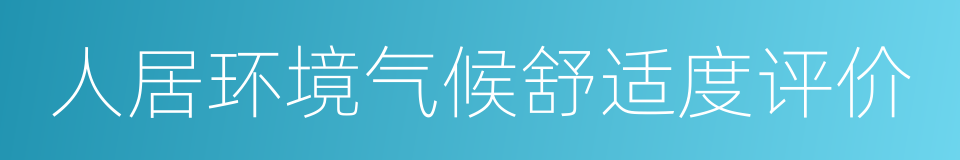 人居环境气候舒适度评价